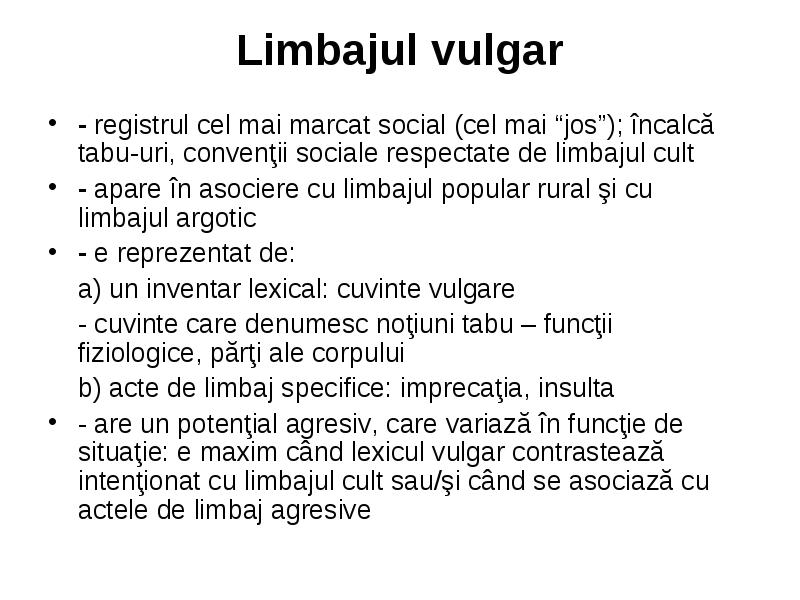 Limbajul vulgar

• - registrul cel mai marcat social (cel mai “jos”); încalcă tabu-uri, convenţii sociale respectate de limbajul cult

• - apare în asociere cu limbajul popular rural şi cu limbajul argotic

• - e reprezentat de:

a) un inventar lexical: cuvinte vulgare

- cuvinte care denumesc noţiuni tabu – funcţii fiziologice, părţi ale corpului

b) acte de limbaj specifice: imprecaţia, insulta

• - are un potenţial agresiv, care variază în funcţie de situaţie: e maxim când lexicul vulgar contrastează intenţionat cu limbajul cult sau/şi când se asociază cu actele de limbaj agresive